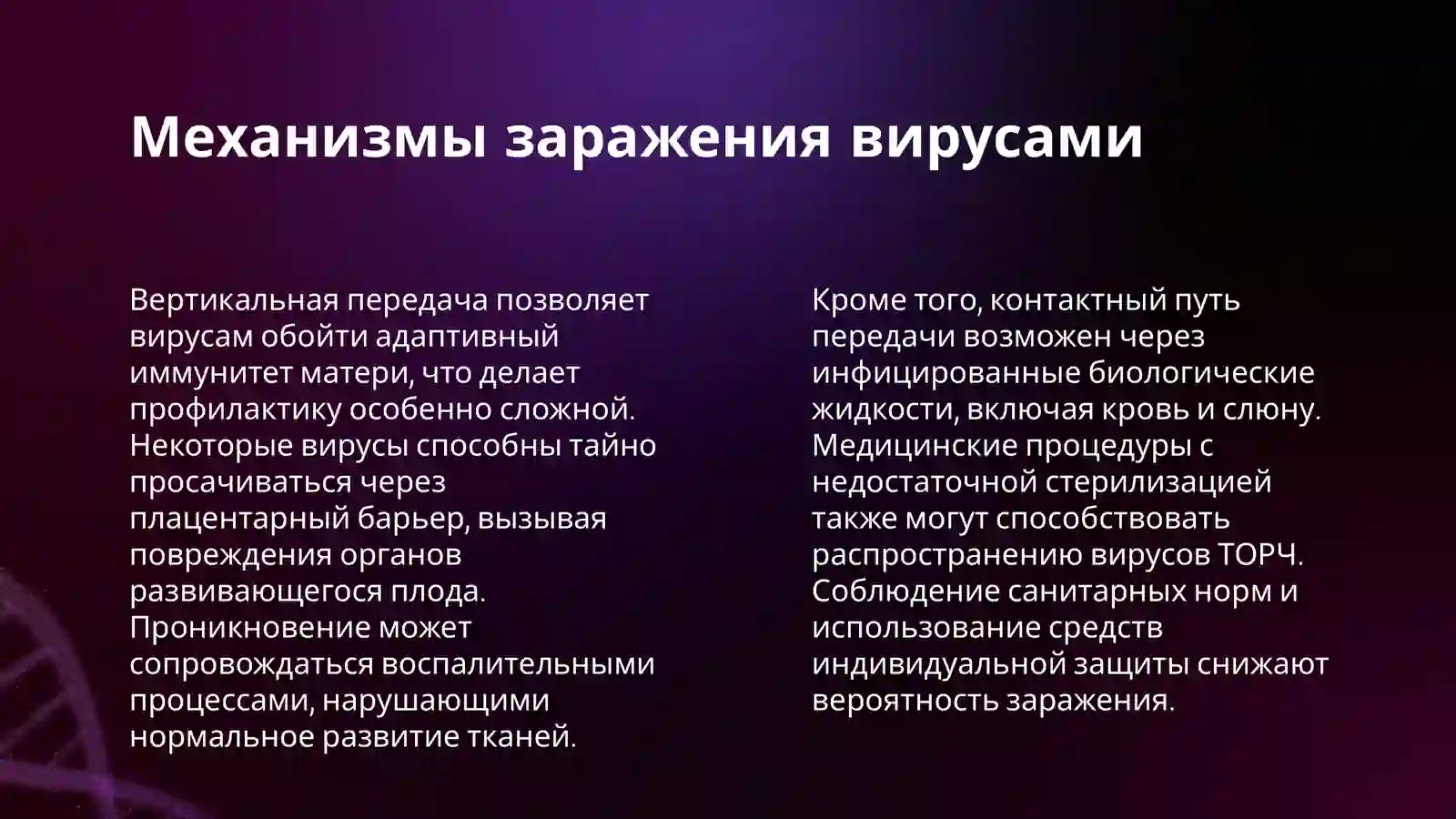 Механизмы заражения вирусами

Вертикальная передача позволяет вирусам обойти адаптивный иммунитет матери, что делает профилактику особенно сложной. Некоторые вирусы способны тайно просачиваться через плацентарный барьер, вызывая повреждения органов развивающегося плода. Проникновение может сопровождаться воспалительными процессами, нарушающими нормальное развитие тканей.

Кроме того, контактный путь передачи возможен через инфицированные биологические жидкости, включая кровь и слюну. Медицинские процедуры с недостаточной стерилизацией также могут способствовать распространению вирусов ТОРЧ. Соблюдение санитарных норм и использование средств индивидуальной защиты снижают вероятность заражения.